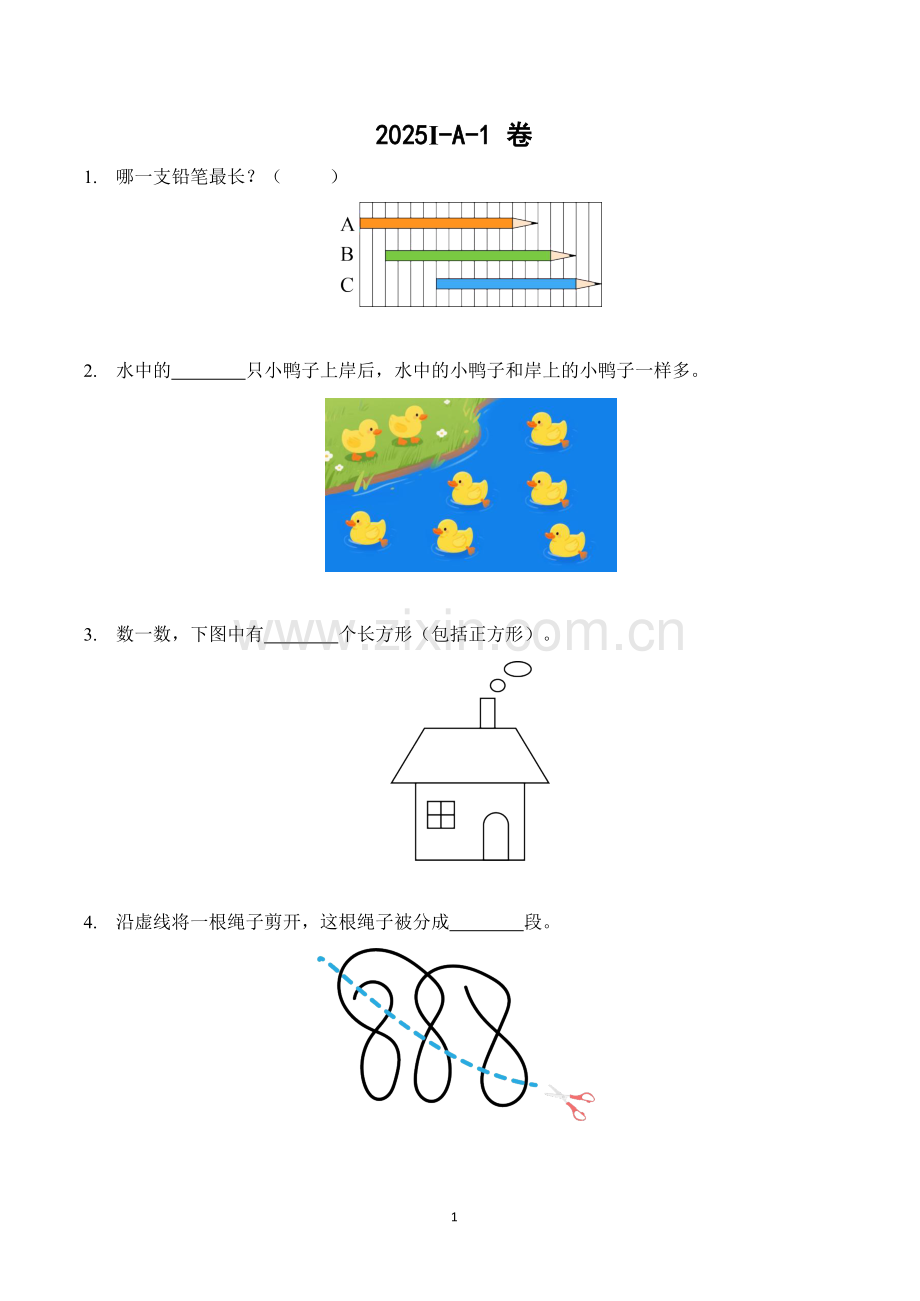 2025I-A-1 卷

1. 哪一支铅笔最长？（　　）

A
B
C

2. 水中的________只小鸭子上岸后，水中的小鸭子和岸上的小鸭子一样多。

3. 数一数，下图中有________个长方形（包括正方形）。

www.zixin.com.cn

4. 沿虚线将一根绳子剪开，这根绳子被分成________段。

1